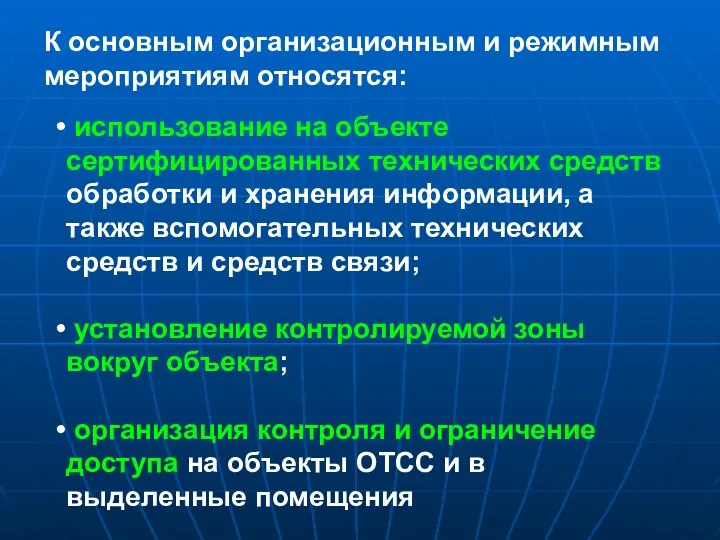 К основным организационным и режимным мероприятиям относятся:

• использование на объекте сертифицированных технических средств обработки и хранения информации, а также вспомогательных технических средств и средств связи;

• установление контролируемой зоны вокруг объекта;

• организация контроля и ограничение доступа на объекты ОТСС и в выделенные помещения